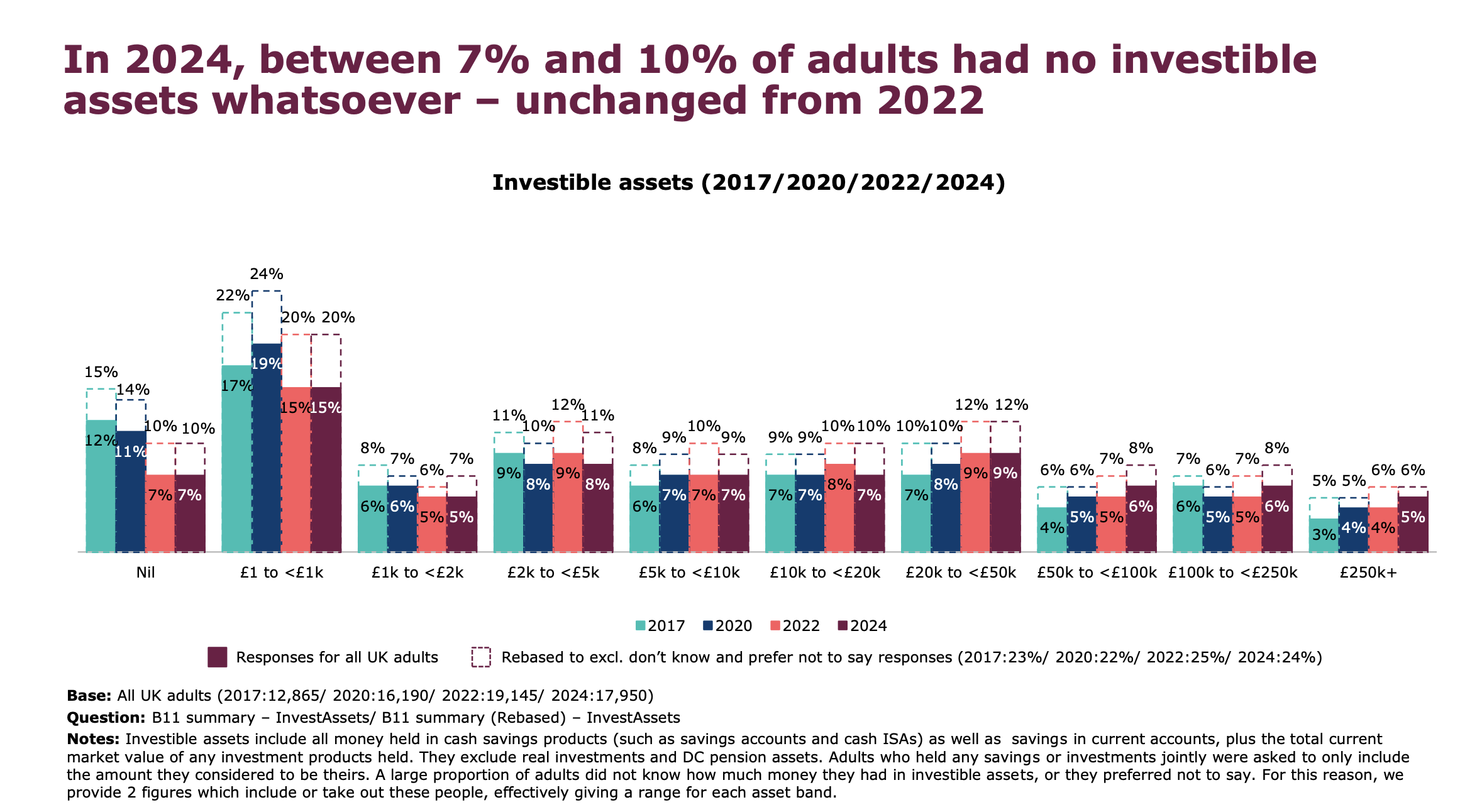 In 2024, between 7% and 10% of adults had no investible assets whatsoever – unchanged from 2022

Investible assets (2017/2020/2022/2024)

15%
14%
10% 10%
12%
11%
7% 7%

22%
24%
20% 20%
17%
19%
15% 15%

8%
7%
6% 7%
6% 6% 5% 5%

11%
10%
12%
11%
9% 8% 9% 8%

8%
9%
10%
9%
6% 7% 7% 7%

9% 9% 10% 10%
7% 7% 8% 7%

10% 10% 12% 12%
7% 8% 9% 9%

6% 6% 7% 8%
4% 5% 5% 6%

7% 6% 7% 8%
6% 5% 5% 6%

5% 5% 6% 6%
3% 4% 4% 5%

Nil
£1 to <£1k
£1k to <£2k
£2k to <£5k
£5k to <£10k
£10k to <£20k
£20k to <£50k
£50k to <£100k
£100k to <£250k
£250k+

2017 2020 2022 2024

Responses for all UK adults
Rebased to excl. don't know and prefer not to say responses (2017:23%/ 2020:22%/ 2022:25%/ 2024:24%)

Base: All UK adults (2017:12,865/ 2020:16,190/ 2022:19,145/ 2024:17,950)

Question: B11 summary – InvestAssets/ B11 summary (Rebased) – InvestAssets

Notes: Investible assets include all money held in cash savings products (such as savings accounts and cash ISAs) as well as savings in current accounts, plus the total current market value of any investment products held. They exclude real investments and DC pension assets. Adults who held any savings or investments jointly were asked to only include the amount they considered to be theirs. A large proportion of adults did not know how much money they had in investible assets, or they preferred not to say. For this reason, we provide 2 figures which include or take out these people, effectively giving a range for each asset band.